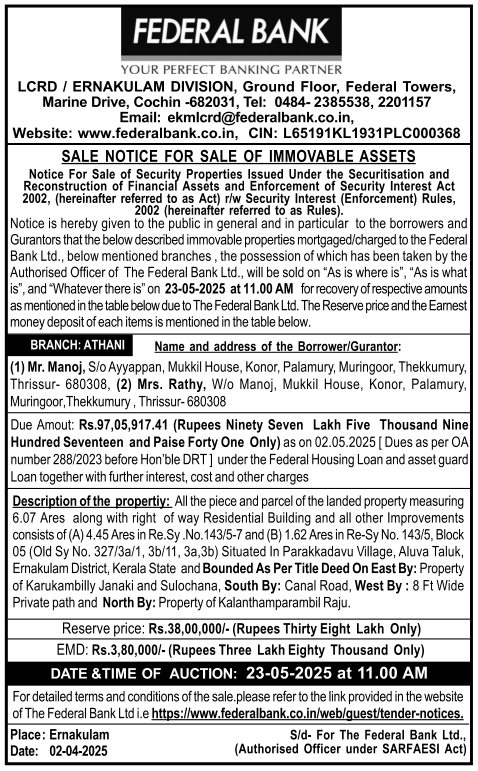 FEDERAL BANK
YOUR PERFECT BANKING PARTNER

LCRD / ERNAKULAM DIVISION, Ground Floor, Federal Towers, Marine Drive, Cochin -682031, Tel: 0484- 2385538, 2201157
Email: ekmlcrd@federalbank.co.in,
Website: www.federalbank.co.in, CIN: L65191KL1931PLC000368

SALE NOTICE FOR SALE OF IMMOVABLE ASSETS

Notice For Sale of Security Properties Issued Under the Securitisation and Reconstruction of Financial Assets and Enforcement of Security Interest Act 2002, (hereinafter referred to as Act) r/w Security Interest (Enforcement) Rules, 2002 (hereinafter referred to as Rules).

Notice is hereby given to the public in general and in particular to the borrowers and Gurantors that the below described immovable properties mortgaged/charged to the Federal Bank Ltd., below mentioned branches , the possession of which has been taken by the Authorised Officer of The Federal Bank Ltd., will be sold on "As is where is", "As is what is", and "Whatever there is" on 23-05-2025 at 11.00 AM for recovery of respective amounts as mentioned in the table below due to The Federal Bank Ltd. The Reserve price and the Earnest money deposit of each items is mentioned in the table below.

BRANCH: ATHANI

Name and address of the Borrower/Gurantor:

(1) Mr. Manoj, S/o Ayyappan, Mukkil House, Konor, Palamury, Muringoor, Thekkumury, Thrissur- 680308, (2) Mrs. Rathy, W/o Manoj, Mukkil House, Konor, Palamury, Muringoor,Thekkumury , Thrissur- 680308

Due Amout: Rs.97,05,917.41 (Rupees Ninety Seven Lakh Five Thousand Nine Hundred Seventeen and Paise Forty One Only) as on 02.05.2025 [ Dues as per OA number 288/2023 before Hon'ble DRT ] under the Federal Housing Loan and asset guard Loan together with further interest, cost and other charges

Description of the propertiy: All the piece and parcel of the landed property measuring 6.07 Ares along with right of way Residential Building and all other Improvements consists of (A) 4.45 Ares in Re.Sy .No.143/5-7 and (B) 1.62 Ares in Re-Sy No. 143/5, Block 05 (Old Sy No. 327/3a/1, 3b/11, 3a,3b) Situated In Parakkadavu Village, Aluva Taluk, Ernakulam District, Kerala State and Bounded As Per Title Deed On East By: Property of Karukambilly Janaki and Sulochana, South By: Canal Road, West By : 8 Ft Wide Private path and North By: Property of Kalanthamparambil Raju.

Reserve price: Rs.38,00,000/- (Rupees Thirty Eight Lakh Only)

EMD: Rs.3,80,000/- (Rupees Three Lakh Eighty Thousand Only)

DATE &TIME OF AUCTION: 23-05-2025 at 11.00 AM

For detailed terms and conditions of the sale.please refer to the link provided in the website of The Federal Bank Ltd i.e https://www.federalbank.co.in/web/guest/tender-notices.

Place: Ernakulam
Date: 02-04-2025

S/d- For The Federal Bank Ltd.,
(Authorised Officer under SARFAESI Act)